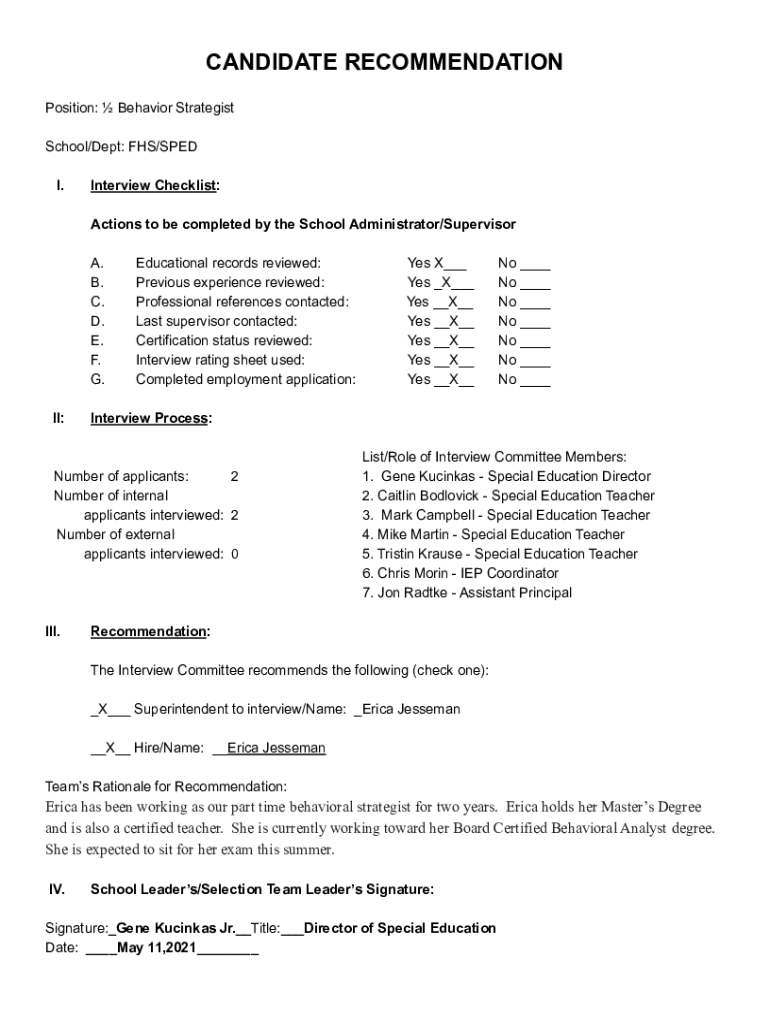 CANDIDATE RECOMMENDATION

Position: ½ Behavior Strategist

School/Dept: FHS/SPED

I. Interview Checklist:

Actions to be completed by the School Administrator/Supervisor

A. Educational records reviewed: Yes X___ No ____
B. Previous experience reviewed: Yes _X___ No ____
C. Professional references contacted: Yes __X__ No ____
D. Last supervisor contacted: Yes __X__ No ____
E. Certification status reviewed: Yes __X__ No ____
F. Interview rating sheet used: Yes __X__ No ____
G. Completed employment application: Yes __X__ No ____

II: Interview Process:

Number of applicants: 2
Number of internal applicants interviewed: 2
Number of external applicants interviewed: 0

List/Role of Interview Committee Members:
1. Gene Kucinkas - Special Education Director
2. Caitlin Bodlovick - Special Education Teacher
3. Mark Campbell - Special Education Teacher
4. Mike Martin - Special Education Teacher
5. Tristin Krause - Special Education Teacher
6. Chris Morin - IEP Coordinator
7. Jon Radtke - Assistant Principal

III. Recommendation:

The Interview Committee recommends the following (check one):

_X___ Superintendent to interview/Name: _Erica Jesseman

__X__ Hire/Name: __Erica Jesseman

Team's Rationale for Recommendation:
Erica has been working as our part time behavioral strategist for two years. Erica holds her Master's Degree and is also a certified teacher. She is currently working toward her Board Certified Behavioral Analyst degree. She is expected to sit for her exam this summer.

IV. School Leader's/Selection Team Leader's Signature:

Signature:_Gene Kucinkas Jr.__Title:___Director of Special Education
Date: ____May 11,2021________